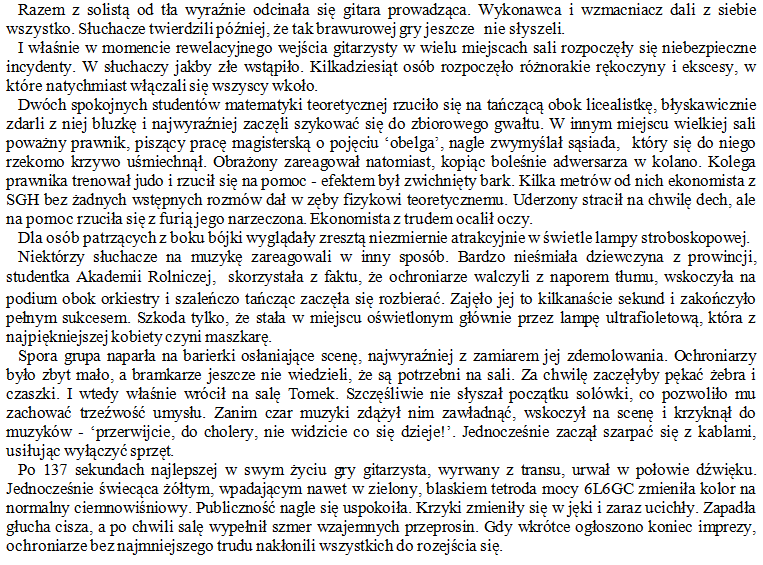 Razem z solistą od tła wyraźnie odcinała się gitara prowadząca. Wykonawca i wzmacniacz dali z siebie wszystko. Słuchacze twierdzili później, że tak brawurowej gry jeszcze nie słyszeli.

I właśnie w momencie rewelacyjnego wejścia gitarzysty w wielu miejscach sali rozpoczęły się niebezpieczne incydenty. W słuchaczy jakby złe wstąpiło. Kilkadziesiąt osób rozpoczęło różnorakie rękoczyny i ekscesy, w które natychmiast włączali się wszyscy wkoło.

Dwóch spokojnych studentów matematyki teoretycznej rzuciło się na tańczącą obok licealistkę, błyskawicznie zdarli z niej bluzkę i najwyraźniej zaczęli szykować się do zbiorowego gwałtu. W innym miejscu wielkiej sali poważny prawnik, piszący pracę magisterską o pojęciu ‘obelga’, nagle zwymyślał sąsiada, który się do niego rzekomo krzywo uśmiechnął. Obrażony zareagował natomiast, kopiąc boleśnie adwersarza w kolano. Kolega prawnika trenował judo i rzucił się na pomoc - efektem był zwichnięty bark. Kilka metrów od nich ekonomista z SGH bez żadnych wstępnych rozmów dał w zęby fizykowi teoretycznemu. Uderzony stracił na chwilę dech, ale na pomoc rzuciła się z furią jego narzeczona. Ekonomista z trudem ocalił oczy.

Dla osób patrzących z boku bójki wyglądały zresztą niezmiernie atrakcyjnie w świetle lampy stroboskopowej.

Niektórzy słuchacze na muzykę zareagowali w inny sposób. Bardzo nieśmiała dziewczyna z prowincji, studentka Akademii Rolniczej, skorzystała z faktu, że ochroniarze walczyli z naporem tłumu, wskoczyła na podium obok orkiestry i szaleńczo tańcząc zaczęła się rozbierać. Zajęło jej to kilkanaście sekund i zakończyło pełnym sukcesem. Szkoda tylko, że stała w miejscu oświetlonym głównie przez lampę ultrafioletową, która z najpiękniejszej kobiety czyni maszkarę.

Spora grupa naparła na barierki osłaniające scenę, najwyraźniej z zamiarem jej zdemolowania. Ochroniarzy było zbyt mało, a bramkarze jeszcze nie wiedzieli, że są potrzebni na sali. Za chwilę zaczęłyby pękać żebra i czaszki. I wtedy właśnie wrócił na salę Tomek. Szczęśliwie nie słyszał początku solówki, co pozwoliło mu zachować trzeźwość umysłu. Zanim czar muzyki zdążył nim zawładnąć, wskoczył na scenę i krzyknął do muzyków - ‘przerwijcie, do cholery, nie widzicie co się dzieje!’. Jednocześnie zaczął szarpać się z kablami, usiłując wyłączyć sprzęt.

Po 137 sekundach najlepszej w swym życiu gry gitarzysta, wyrwany z transu, urwał w połowie dźwięku. Jednocześnie świecąca żółtym, wpadającym nawet w zielony, blaskiem tetroda mocy 6L6GC zmieniła kolor na normalny ciemnowiśniowy. Publiczność nagle się uspokoiła. Krzyki zmieniły się w jęki i zaraz ucichły. Zapadła głucha cisza, a po chwili salę wypełnił szmer wzajemnych przeprosin. Gdy wkrótce ogłoszono koniec imprezy, ochroniarze bez najmniejszego trudu nakłonili wszystkich do rozejścia się.